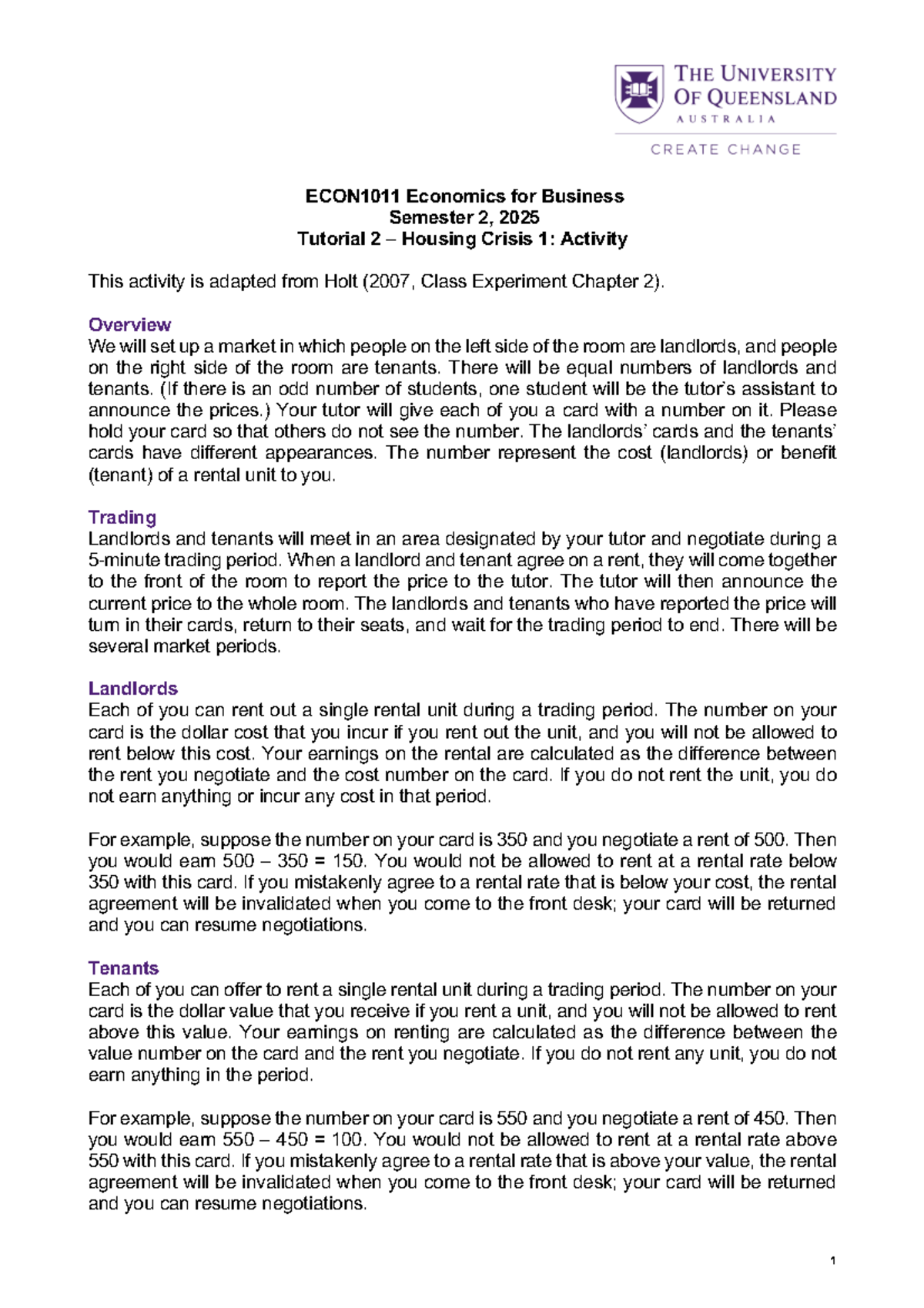 THE UNIVERSITY OF QUEENSLAND
AUSTRALIA
CREATE CHANGE

ECON1011 Economics for Business
Semester 2, 2025
Tutorial 2 – Housing Crisis 1: Activity

This activity is adapted from Holt (2007, Class Experiment Chapter 2).

Overview
We will set up a market in which people on the left side of the room are landlords, and people on the right side of the room are tenants. There will be equal numbers of landlords and tenants. (If there is an odd number of students, one student will be the tutor's assistant to announce the prices.) Your tutor will give each of you a card with a number on it. Please hold your card so that others do not see the number. The landlords' cards and the tenants' cards have different appearances. The number represent the cost (landlords) or benefit (tenant) of a rental unit to you.

Trading
Landlords and tenants will meet in an area designated by your tutor and negotiate during a 5-minute trading period. When a landlord and tenant agree on a rent, they will come together to the front of the room to report the price to the tutor. The tutor will then announce the current price to the whole room. The landlords and tenants who have reported the price will turn in their cards, return to their seats, and wait for the trading period to end. There will be several market periods.

Landlords
Each of you can rent out a single rental unit during a trading period. The number on your card is the dollar cost that you incur if you rent out the unit, and you will not be allowed to rent below this cost. Your earnings on the rental are calculated as the difference between the rent you negotiate and the cost number on the card. If you do not rent the unit, you do not earn anything or incur any cost in that period.

For example, suppose the number on your card is 350 and you negotiate a rent of 500. Then you would earn 500 – 350 = 150. You would not be allowed to rent at a rental rate below 350 with this card. If you mistakenly agree to a rental rate that is below your cost, the rental agreement will be invalidated when you come to the front desk; your card will be returned and you can resume negotiations.

Tenants
Each of you can offer to rent a single rental unit during a trading period. The number on your card is the dollar value that you receive if you rent a unit, and you will not be allowed to rent above this value. Your earnings on renting are calculated as the difference between the value number on the card and the rent you negotiate. If you do not rent any unit, you do not earn anything in the period.

For example, suppose the number on your card is 550 and you negotiate a rent of 450. Then you would earn 550 – 450 = 100. You would not be allowed to rent at a rental rate above 550 with this card. If you mistakenly agree to a rental rate that is above your value, the rental agreement will be invalidated when you come to the front desk; your card will be returned and you can resume negotiations.

1